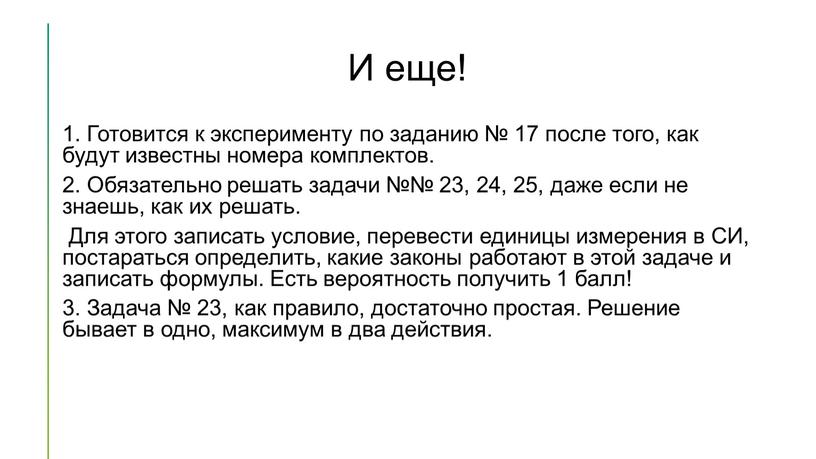 И еще!

1. Готовится к эксперименту по заданию № 17 после того, как будут известны номера комплектов.

2. Обязательно решать задачи №№ 23, 24, 25, даже если не знаешь, как их решать.

Для этого записать условие, перевести единицы измерения в СИ, постараться определить, какие законы работают в этой задаче и записать формулы. Есть вероятность получить 1 балл!

3. Задача № 23, как правило, достаточно простая. Решение бывает в одно, максимум в два действия.